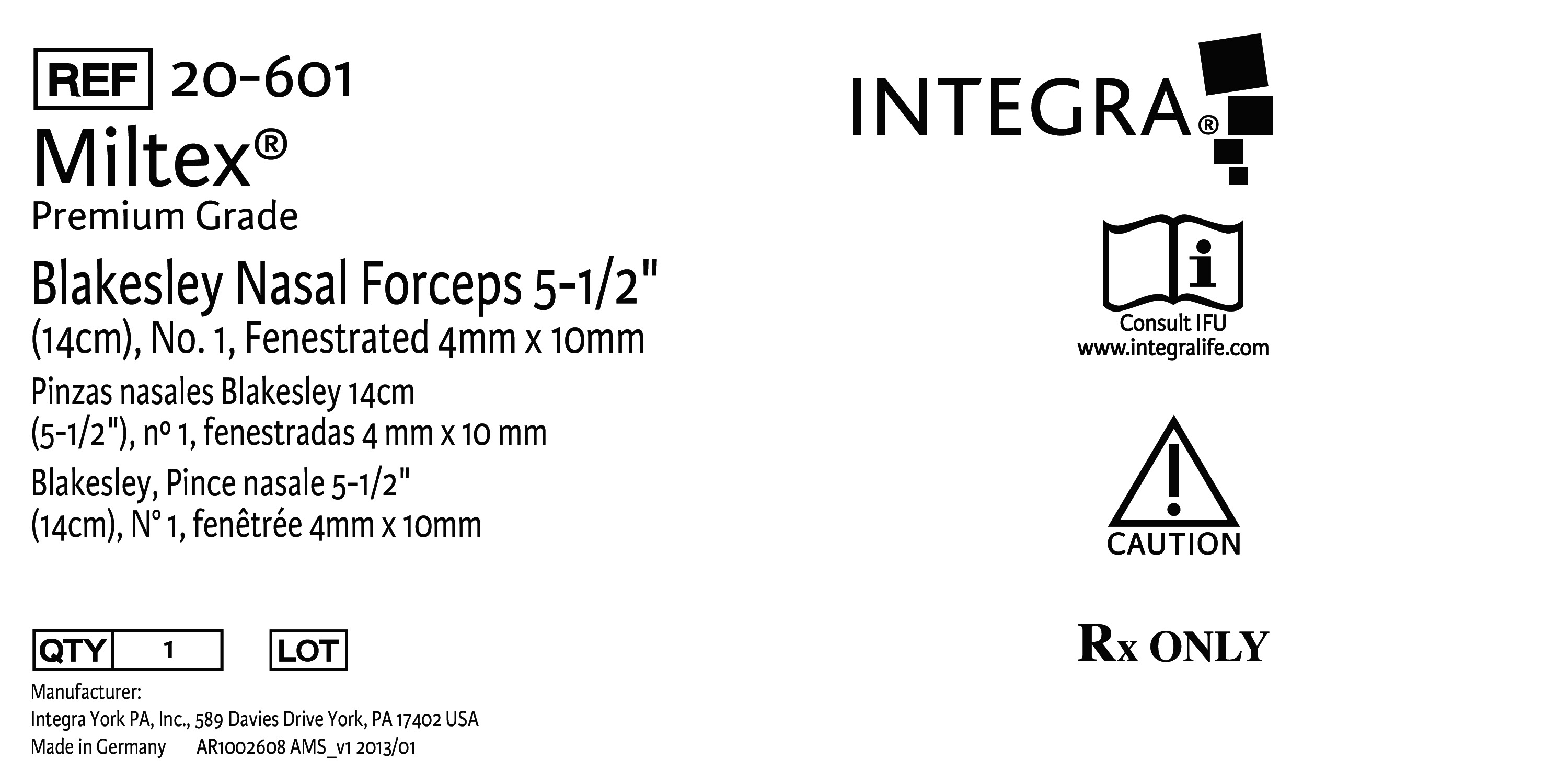 REF 20-601

Miltex®
Premium Grade

Blakesley Nasal Forceps 5-1/2" (14cm), No. 1, Fenestrated 4mm x 10mm

Pinzas nasales Blakesley 14cm (5-1/2"), nº 1, fenestradas 4 mm x 10 mm

Blakesley, Pince nasale 5-1/2" (14cm), N° 1, fenêtrée 4mm x 10mm

QTY 1 LOT

Manufacturer:
Integra York PA, Inc., 589 Davies Drive York, PA 17402 USA
Made in Germany AR1002608 AMS_v1 2013/01

INTEGRA®

Consult IFU
www.integralife.com

CAUTION

Rx ONLY